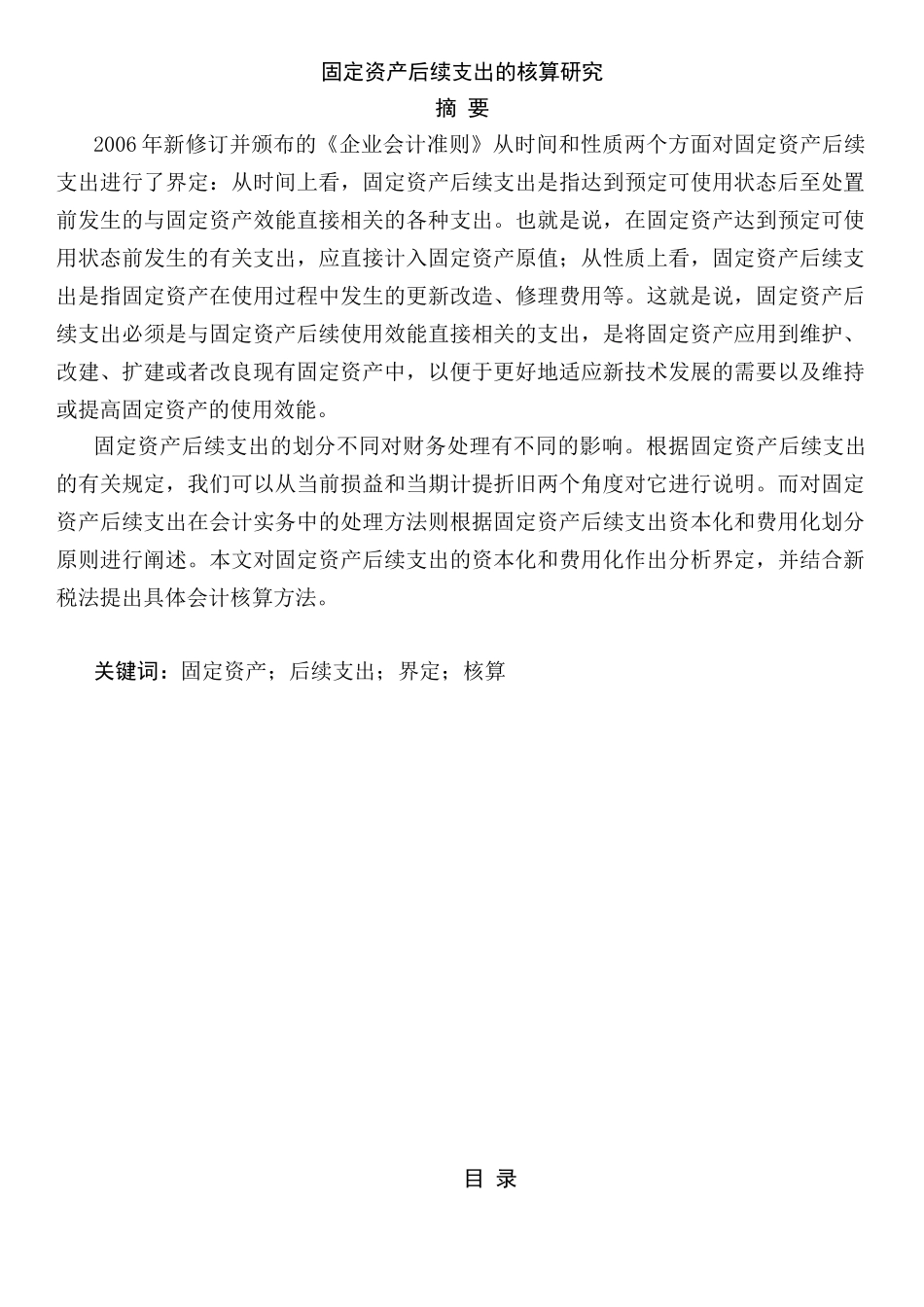 固定资产后续支出的核算研究

摘 要

2006年新修订并颁布的《企业会计准则》从时间和性质两个方面对固定资产后续支出进行了界定：从时间上看，固定资产后续支出是指达到预定可使用状态后至处置前发生的与固定资产效能直接相关的各种支出。也就是说，在固定资产达到预定可使用状态前发生的有关支出，应直接计入固定资产原值；从性质上看，固定资产后续支出是指固定资产在使用过程中发生的更新改造、修理费用等。这就是说，固定资产后续支出必须是与固定资产后续使用效能直接相关的支出，是将固定资产应用到维护、改建、扩建或者改良现有固定资产中，以便于更好地适应新技术发展的需要以及维持或提高固定资产的使用效能。

固定资产后续支出的划分不同对财务处理有不同的影响。根据固定资产后续支出的有关规定，我们可以从当前损益和当期计提折旧两个角度对它进行说明。而对固定资产后续支出在会计实务中的处理方法则根据固定资产后续支出资本化和费用化划分原则进行阐述。本文对固定资产后续支出的资本化和费用化作出分析界定，并结合新税法提出具体会计核算方法。

关键词：固定资产；后续支出；界定；核算

目 录